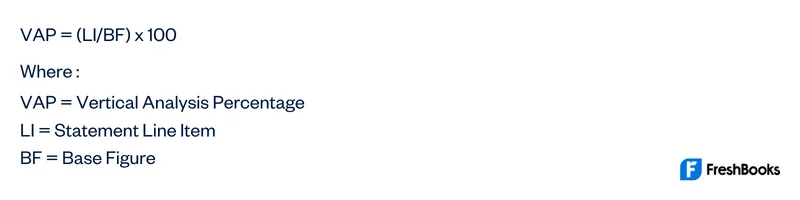 VAP = (LI/BF) x 100

Where :

VAP = Vertical Analysis Percentage
LI = Statement Line Item
BF = Base Figure

FreshBooks